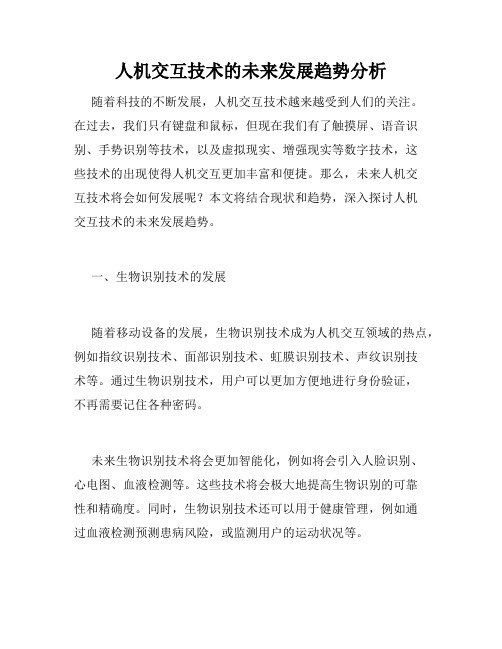 人机交互技术的未来发展趋势分析

随着科技的不断发展，人机交互技术越来越受到人们的关注。在过去，我们只有键盘和鼠标，但现在我们有了触摸屏、语音识别、手势识别等技术，以及虚拟现实、增强现实等数字技术，这些技术的出现使得人机交互更加丰富和便捷。那么，未来人机交互技术将会如何发展呢？本文将结合现状和趋势，深入探讨人机交互技术的未来发展趋势。

一、生物识别技术的发展

随着移动设备的发展，生物识别技术成为人机交互领域的热点，例如指纹识别技术、面部识别技术、虹膜识别技术、声纹识别技术等。通过生物识别技术，用户可以更加方便地进行身份验证，不再需要记住各种密码。

未来生物识别技术将会更加智能化，例如将会引入人脸识别、心电图、血液检测等。这些技术将会极大地提高生物识别的可靠性和精确度。同时，生物识别技术还可以用于健康管理，例如通过血液检测预测患病风险，或监测用户的运动状况等。